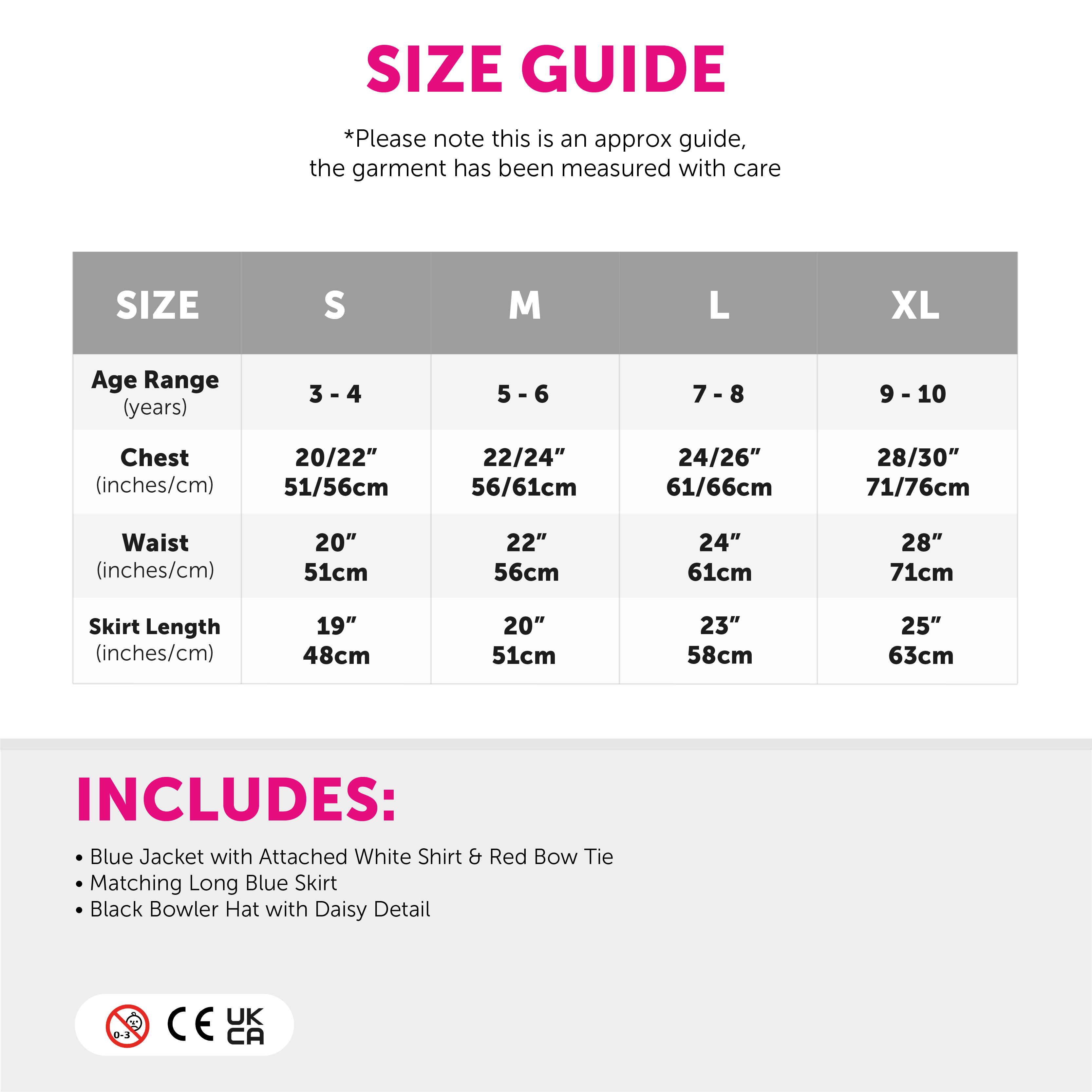 SIZE GUIDE

*Please note this is an approx guide, the garment has been measured with care

| SIZE | S | M | L | XL |
|---|---|---|---|---|
| Age Range (years) | 3 - 4 | 5 - 6 | 7 - 8 | 9 - 10 |
| Chest (inches/cm) | 20/22" 51/56cm | 22/24" 56/61cm | 24/26" 61/66cm | 28/30" 71/76cm |
| Waist (inches/cm) | 20" 51cm | 22" 56cm | 24" 61cm | 28" 71cm |
| Skirt Length (inches/cm) | 19" 48cm | 20" 51cm | 23" 58cm | 25" 63cm |

INCLUDES:

• Blue Jacket with Attached White Shirt & Red Bow Tie
• Matching Long Blue Skirt
• Black Bowler Hat with Daisy Detail

0-3
CE
UK CA